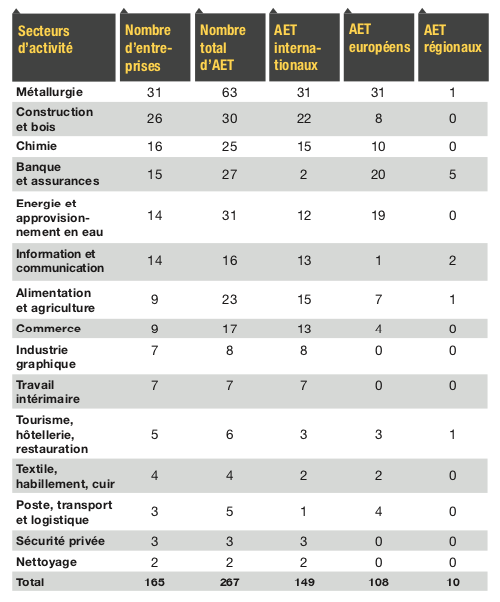 | Secteurs d'activité | Nombre d'entreprises | Nombre total d'AET | AET internationaux | AET européens | AET régionaux |
|---|---|---|---|---|---|
| Métallurgie | 31 | 63 | 31 | 31 | 1 |
| Construction et bois | 26 | 30 | 22 | 8 | 0 |
| Chimie | 16 | 25 | 15 | 10 | 0 |
| Banque et assurances | 15 | 27 | 2 | 20 | 5 |
| Energie et approvisionnement en eau | 14 | 31 | 12 | 19 | 0 |
| Information et communication | 14 | 16 | 13 | 1 | 2 |
| Alimentation et agriculture | 9 | 23 | 15 | 7 | 1 |
| Commerce | 9 | 17 | 13 | 4 | 0 |
| Industrie graphique | 7 | 8 | 8 | 0 | 0 |
| Travail intérimaire | 7 | 7 | 7 | 0 | 0 |
| Tourisme, hôtellerie, restauration | 5 | 6 | 3 | 3 | 1 |
| Textile, habillement, cuir | 4 | 4 | 2 | 2 | 0 |
| Poste, transport et logistique | 3 | 5 | 1 | 4 | 0 |
| Sécurité privée | 3 | 3 | 3 | 0 | 0 |
| Nettoyage | 2 | 2 | 2 | 0 | 0 |
| Total | 165 | 267 | 149 | 108 | 10 |